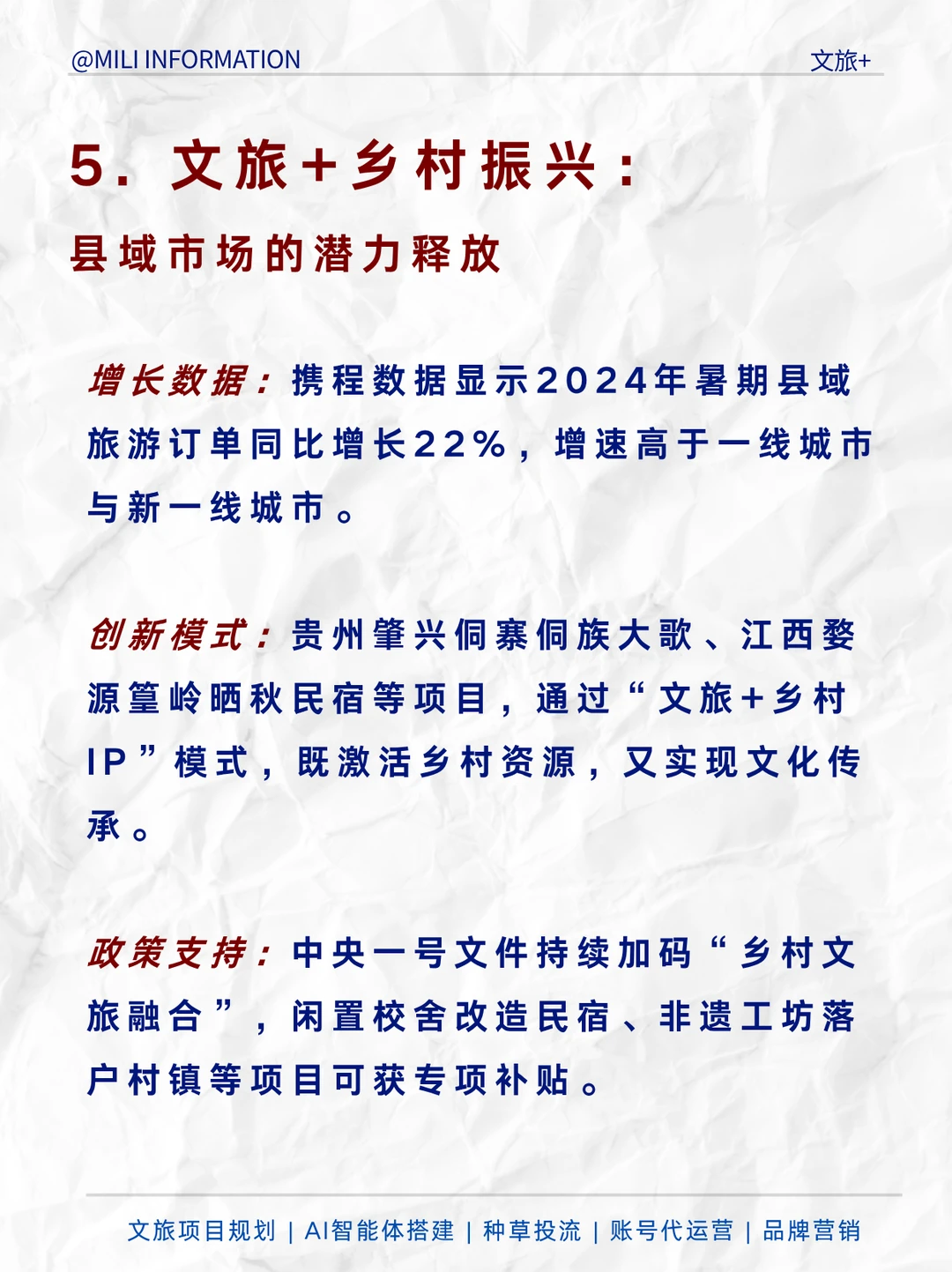 @MILI INFORMATION 文旅+

5. 文旅+乡村振兴：

县域市场的潜力释放

增长数据：携程数据显示2024年暑期县域旅游订单同比增长22%，增速高于一线城市与新一线城市。

创新模式：贵州肇兴侗寨侗族大歌、江西婺源篁岭晒秋民宿等项目，通过“文旅+乡村IP”模式，既激活乡村资源，又实现文化传承。

政策支持：中央一号文件持续加码“乡村文旅融合”，闲置校舍改造民宿、非遗工坊落户村镇等项目可获专项补贴。

文旅项目规划 | AI智能体搭建 | 种草投流 | 账号代运营 | 品牌营销